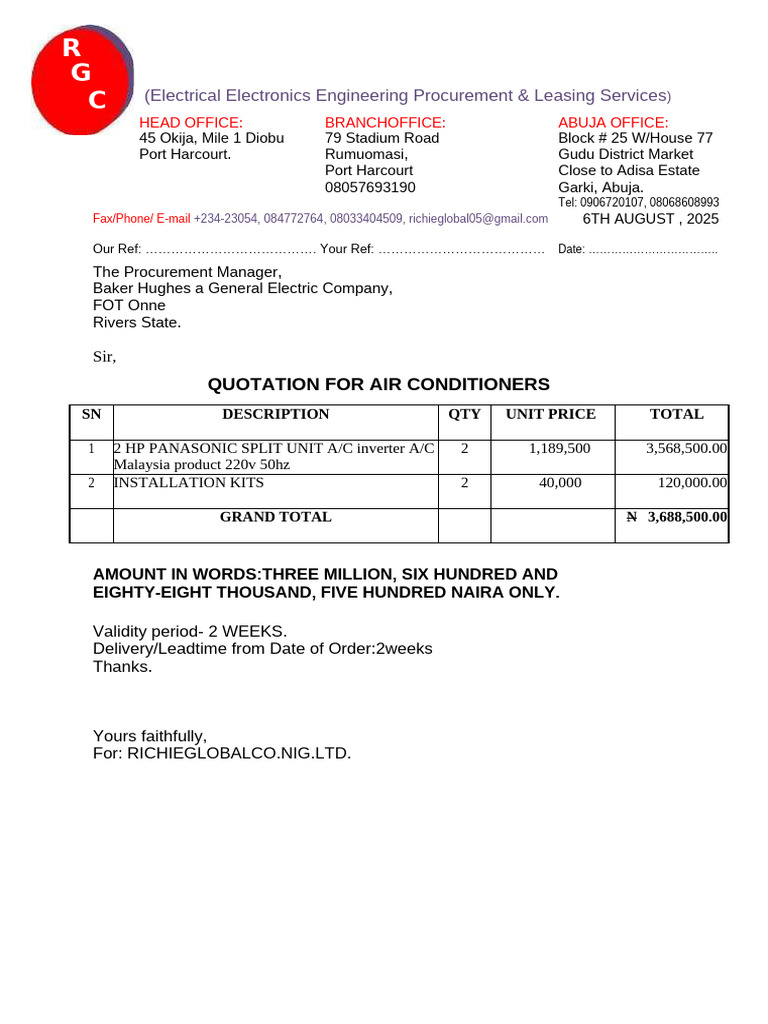 R
G
C

(Electrical Electronics Engineering Procurement & Leasing Services)

HEAD OFFICE:
45 Okija, Mile 1 Diobu
Port Harcourt.

BRANCHOFFICE:
79 Stadium Road
Rumuomasi,
Port Harcourt
08057693190

ABUJA OFFICE:
Block # 25 W/House 77
Gudu District Market
Close to Adisa Estate
Garki, Abuja.
Tel: 0906720107, 08068608993

Fax/Phone/ E-mail +234-23054, 084772764, 08033404509, richieglobal05@gmail.com

6TH AUGUST , 2025

Our Ref: ………………………………… Your Ref: ………………………………… Date: ………………………………

The Procurement Manager,
Baker Hughes a General Electric Company,
FOT Onne
Rivers State.

Sir,

QUOTATION FOR AIR CONDITIONERS

| SN | DESCRIPTION | QTY | UNIT PRICE | TOTAL |
|---|---|---|---|---|
| 1 | 2 HP PANASONIC SPLIT UNIT A/C inverter A/C Malaysia product 220v 50hz | 2 | 1,189,500 | 3,568,500.00 |
| 2 | INSTALLATION KITS | 2 | 40,000 | 120,000.00 |
| | GRAND TOTAL | | | ₦ 3,688,500.00 |

AMOUNT IN WORDS:THREE MILLION, SIX HUNDRED AND EIGHTY-EIGHT THOUSAND, FIVE HUNDRED NAIRA ONLY.

Validity period- 2 WEEKS.
Delivery/Leadtime from Date of Order:2weeks
Thanks.

Yours faithfully,
For: RICHIEGLOBALCO.NIG.LTD.